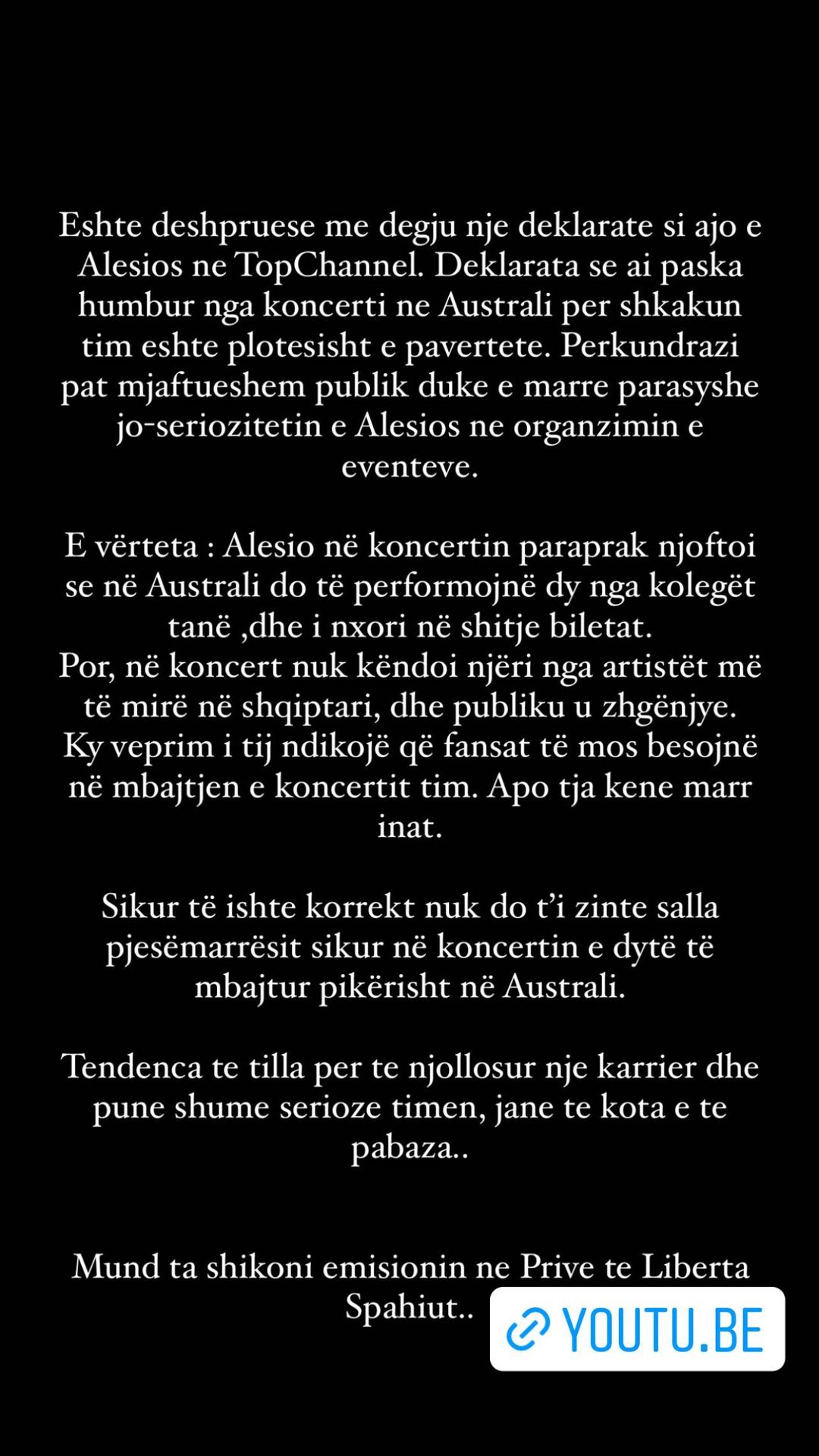 Eshte deshpruese me degju nje deklarate si ajo e Alesios ne TopChannel. Deklarata se ai paska humbur nga koncerti ne Australi per shkakun tim eshte plotesisht e pavertete. Perkundrazi pat mjaftueshem publik duke e marre parasyshe jo-seriozitetin e Alesios ne organzimin e eventeve.

E vërteta : Alesio në koncertin paraprak njoftoi se në Australi do të performojnë dy nga kolegët tanë ,dhe i nxori në shitje biletat.
Por, në koncert nuk këndoi njëri nga artistët më të mirë në shqiptari, dhe publiku u zhgënjye.
Ky veprim i tij ndikojë që fansat të mos besojnë në mbajtjen e koncertit tim. Apo tja kene marr inat.

Sikur të ishte korrekt nuk do t'i zinte salla pjesëmarrësit sikur në koncertin e dytë të mbajtur pikërisht në Australi.

Tendenca te tilla per te njollosur nje karrier dhe pune shume serioze timen, jane te kota e te pabaza..

Mund ta shikoni emisionin ne Prive te Liberta Spahiut..

YOUTU.BE